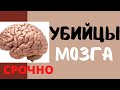 УБИЙЦЫ
МОЗГА
СРОЧНО